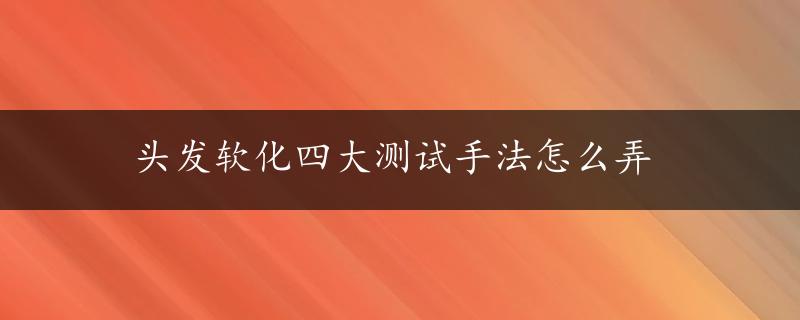 头发软化四大测试手法怎么弄